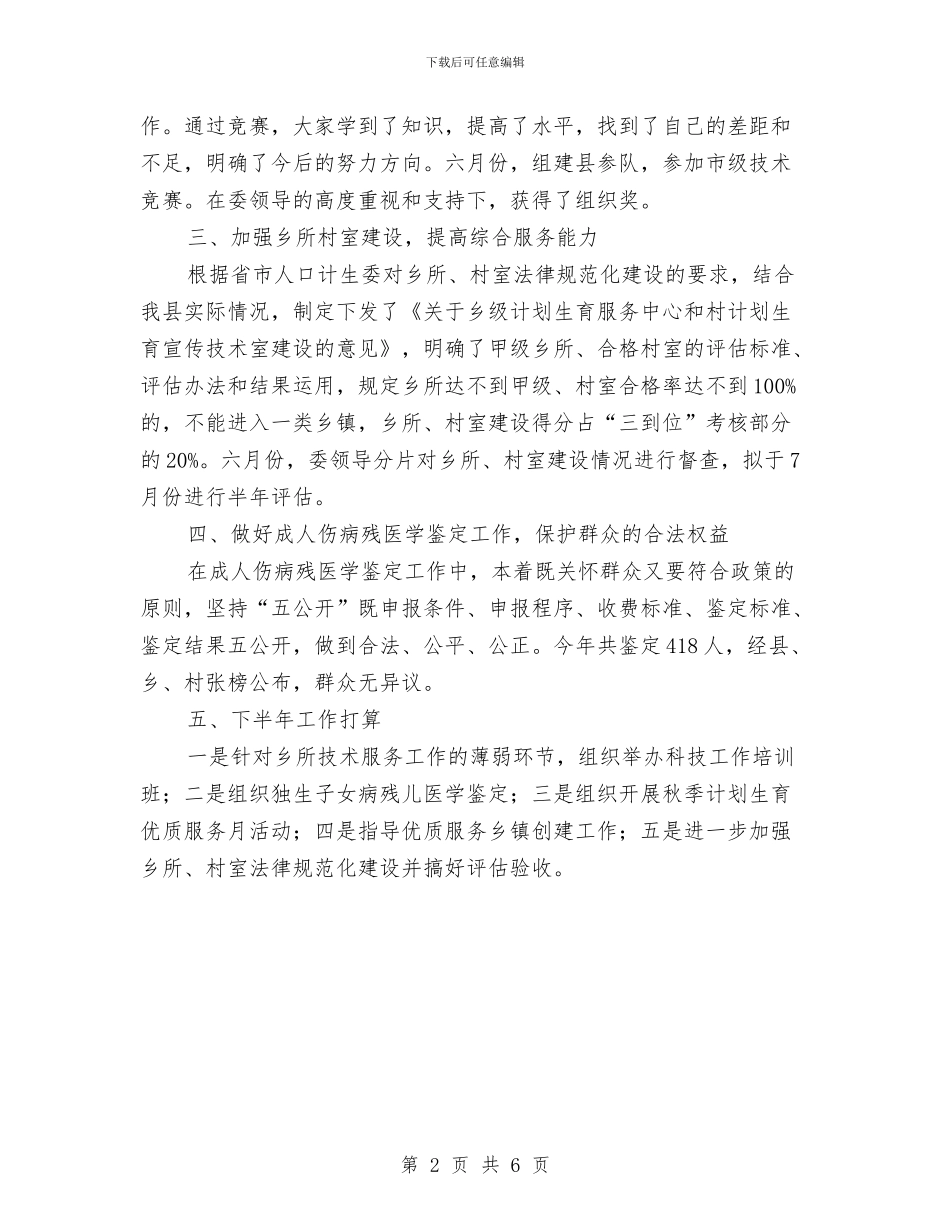 下载后可任意编辑

作。通过竞赛，大家学到了知识，提高了水平，找到了自己的差距和不足，明确了今后的努力方向。六月份，组建县参队，参加市级技术竞赛。在委领导的高度重视和支持下，获得了组织奖。

三、加强乡所村室建设，提高综合服务能力

根据省市人口计生委对乡所、村室法律规范化建设的要求，结合我县实际情况，制定下发了《关于乡级计划生育服务中心和村计划生育宣传技术室建设的意见》，明确了甲级乡所、合格村室的评估标准、评估办法和结果运用，规定乡所达不到甲级、村室合格率达不到100%的，不能进入一类乡镇，乡所、村室建设得分占“三到位”考核部分的20%。六月份，委领导分片对乡所、村室建设情况进行督查，拟于7月份进行半年评估。

四、做好成人伤病残医学鉴定工作，保护群众的合法权益

在成人伤病残医学鉴定工作中，本着既关怀群众又要符合政策的原则，坚持“五公开”既申报条件、申报程序、收费标准、鉴定标准、鉴定结果五公开，做到合法、公平、公正。今年共鉴定418人，经县、乡、村张榜公布，群众无异议。

五、下半年工作打算

一是针对乡所技术服务工作的薄弱环节，组织举办科技工作培训班；二是组织独生子女病残儿医学鉴定；三是组织开展秋季计划生育优质服务月活动；四是指导优质服务乡镇创建工作；五是进一步加强乡所、村室法律规范化建设并搞好评估验收。

第 2 页 共 6 页